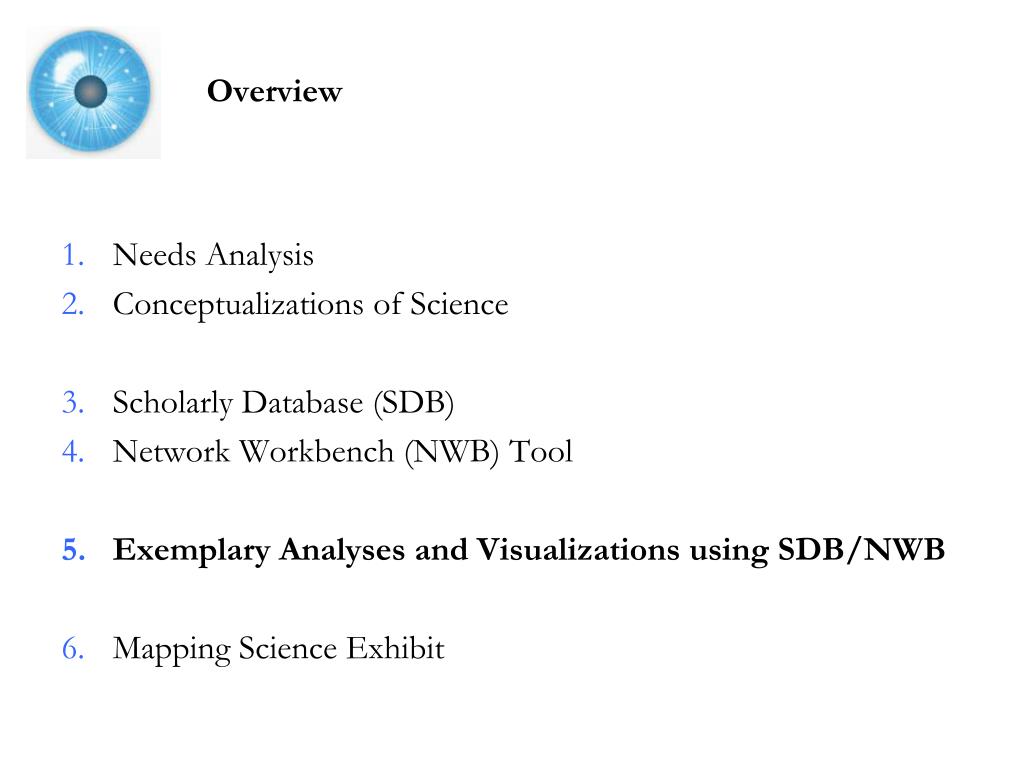 Overview

1. Needs Analysis
2. Conceptualizations of Science

3. Scholarly Database (SDB)
4. Network Workbench (NWB) Tool

5. Exemplary Analyses and Visualizations using SDB/NWB

6. Mapping Science Exhibit